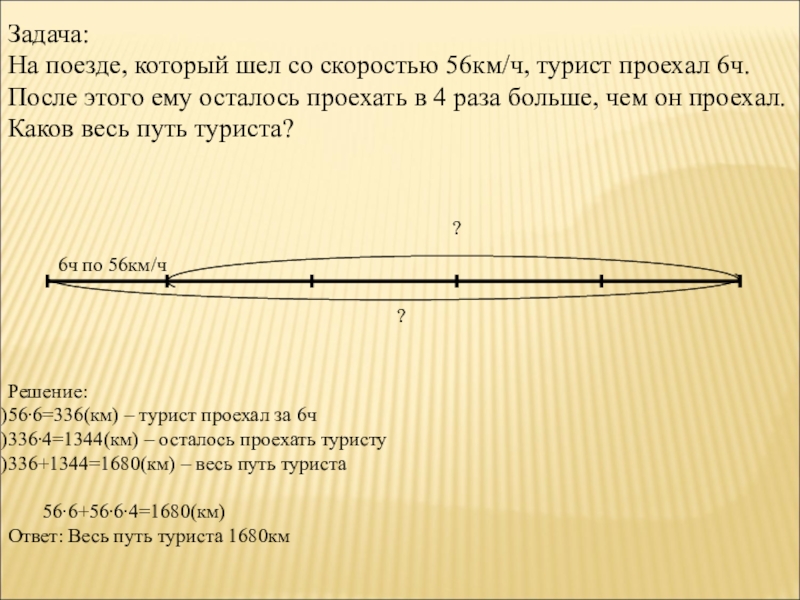 Задача:
На поезде, который шел со скоростью 56км/ч, турист проехал 6ч. После этого ему осталось проехать в 4 раза больше, чем он проехал. Каков весь путь туриста?

?

6ч по 56км/ч

?

Решение:
)$56 \cdot 6=336$(км) – турист проехал за 6ч
)$336 \cdot 4=1344$(км) – осталось проехать туристу
)$336+1344=1680$(км) – весь путь туриста

$56 \cdot 6+56 \cdot 6 \cdot 4=1680$(км)
Ответ: Весь путь туриста 1680км